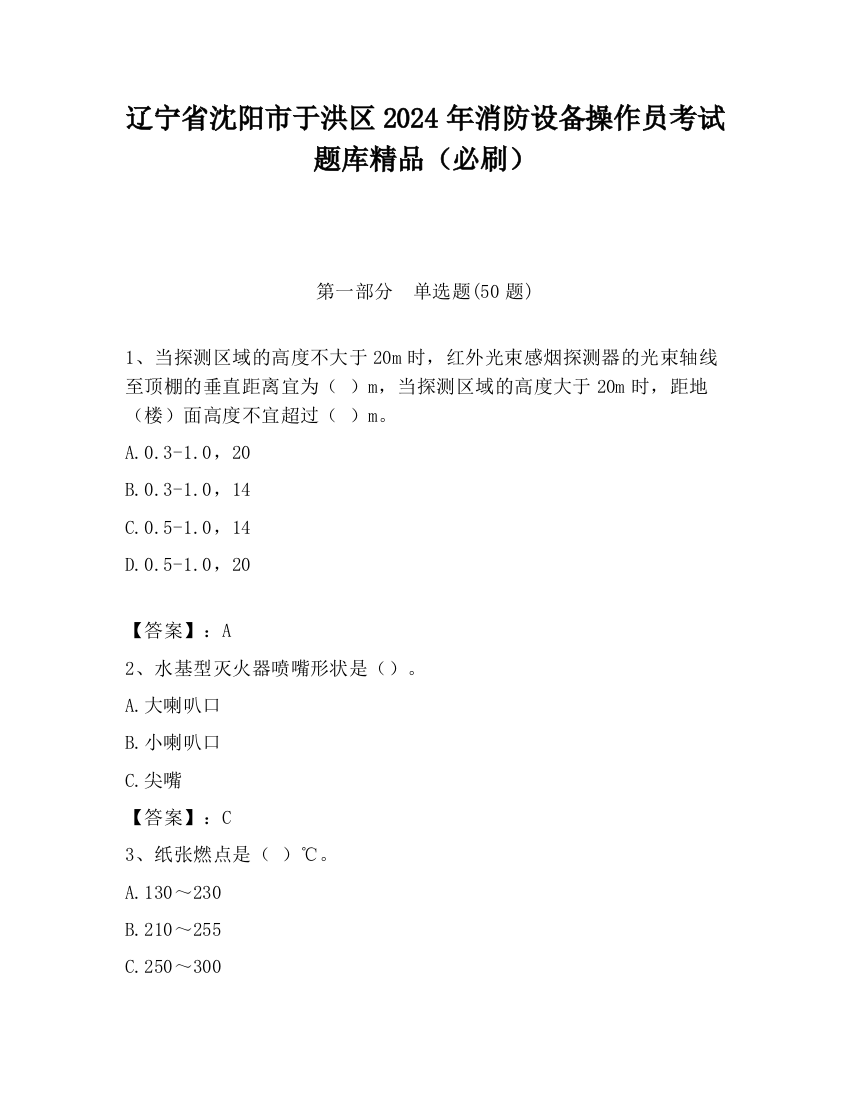 辽宁省沈阳市于洪区2024年消防设备操作员考试题库精品（必刷）

第一部分　单选题(50题)

1、当探测区域的高度不大于20m时，红外光束感烟探测器的光束轴线至顶棚的垂直距离宜为（ ）m，当探测区域的高度大于20m时，距地（楼）面高度不宜超过（ ）m。

A.0.3-1.0，20

B.0.3-1.0，14

C.0.5-1.0，14

D.0.5-1.0，20

【答案】：A

2、水基型灭火器喷嘴形状是（）。

A.大喇叭口

B.小喇叭口

C.尖嘴

【答案】：C

3、纸张燃点是（ ）℃。

A.130～230

B.210～255

C.250～300